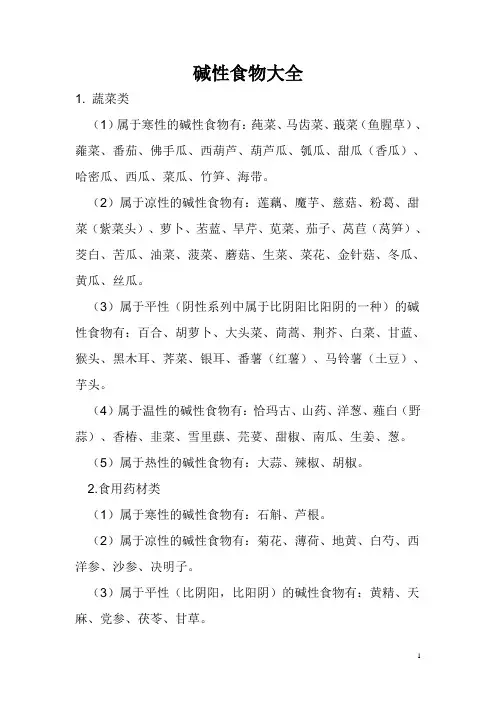 碱性食物大全

1. 蔬菜类

（1）属于寒性的碱性食物有：莼菜、马齿菜、蕺菜（鱼腥草）、蕹菜、番茄、佛手瓜、西葫芦、葫芦瓜、瓠瓜、甜瓜（香瓜）、哈密瓜、西瓜、菜瓜、竹笋、海带。

（2）属于凉性的碱性食物有：莲藕、魔芋、慈菇、粉葛、甜菜（紫菜头）、萝卜、苤蓝、旱芹、苋菜、茄子、莴苣（莴笋）、茭白、苦瓜、油菜、菠菜、蘑菇、生菜、菜花、金针菇、冬瓜、黄瓜、丝瓜。

（3）属于平性（阴性系列中属于比阴阳比阳阴的一种）的碱性食物有：百合、胡萝卜、大头菜、茼蒿、荆芥、白菜、甘蓝、猴头、黑木耳、荠菜、银耳、番薯（红薯）、马铃薯（土豆）、芋头。

（4）属于温性的碱性食物有：恰玛古、山药、洋葱、薤白（野蒜）、香椿、韭菜、雪里蕻、芫荽、甜椒、南瓜、生姜、葱。

（5）属于热性的碱性食物有：大蒜、辣椒、胡椒。

2.食用药材类

（1）属于寒性的碱性食物有：石斛、芦根。

（2）属于凉性的碱性食物有：菊花、薄荷、地黄、白芍、西洋参、沙参、决明子。

（3）属于平性（比阴阳，比阳阴）的碱性食物有：黄精、天麻、党参、茯苓、甘草。

1